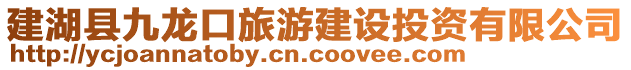 建湖县九龙口旅游建设投资有限公司
http://ycjoannatoby.cn.coovee.com